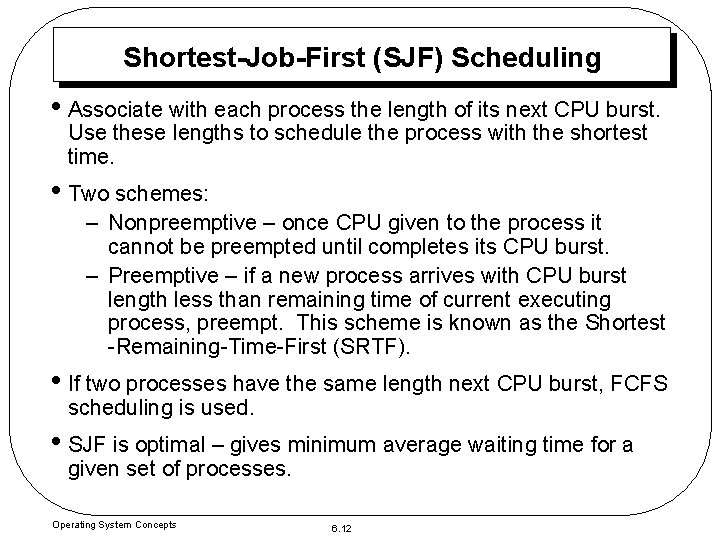 Shortest-Job-First (SJF) Scheduling

• Associate with each process the length of its next CPU burst. Use these lengths to schedule the process with the shortest time.

• Two schemes:
– Nonpreemptive – once CPU given to the process it cannot be preempted until completes its CPU burst.
– Preemptive – if a new process arrives with CPU burst length less than remaining time of current executing process, preempt. This scheme is known as the Shortest -Remaining-Time-First (SRTF).

• If two processes have the same length next CPU burst, FCFS scheduling is used.

• SJF is optimal – gives minimum average waiting time for a given set of processes.

Operating System Concepts

6.12